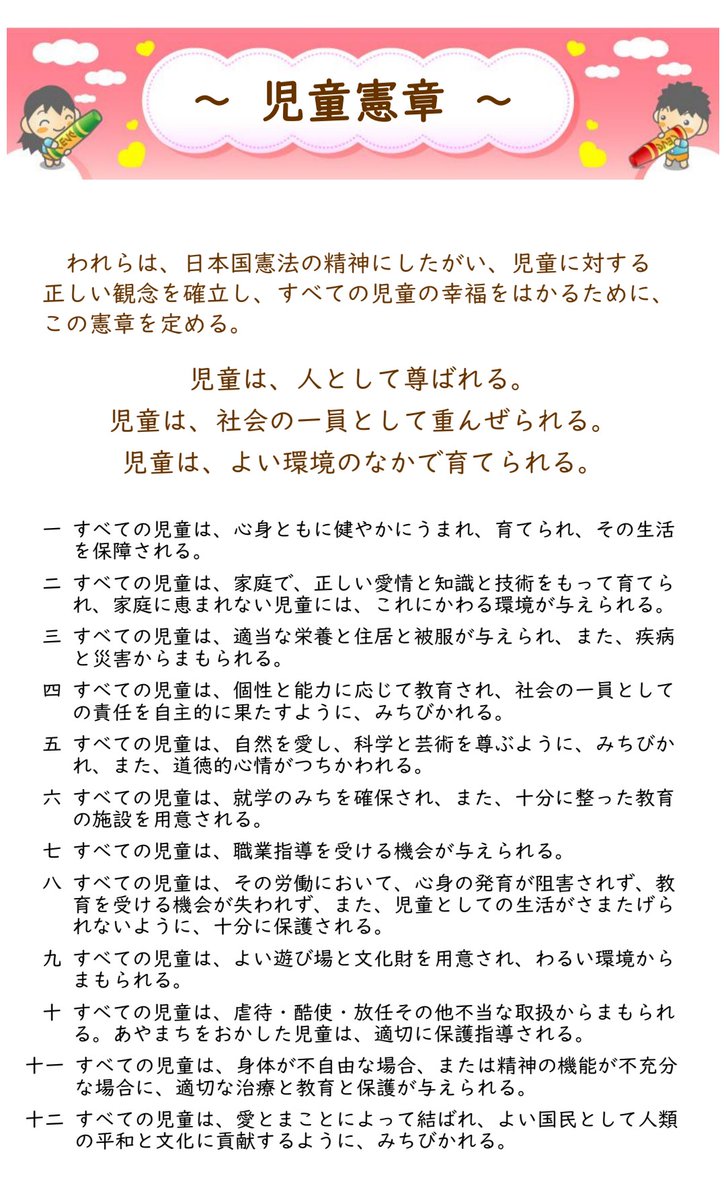 ～ 児童憲章 ～

われらは、日本国憲法の精神にしたがい、児童に対する正しい観念を確立し、すべての児童の幸福をはかるために、この憲章を定める。

児童は、人として尊ばれる。
児童は、社会の一員として重んぜられる。
児童は、よい環境のなかで育てられる。

一 すべての児童は、心身ともに健やかにうまれ、育てられ、その生活を保障される。

二 すべての児童は、家庭で、正しい愛情と知識と技術をもって育てられ、家庭に恵まれない児童には、これにかわる環境が与えられる。

三 すべての児童は、適当な栄養と住居と被服が与えられ、また、疾病と災害からまもられる。

四 すべての児童は、個性と能力に応じて教育され、社会の一員としての責任を自主的に果たすように、みちびかれる。

五 すべての児童は、自然を愛し、科学と芸術を尊ぶように、みちびかれ、また、道徳的心情がつちかわれる。

六 すべての児童は、就学のみちを確保され、また、十分に整った教育の施設を用意される。

七 すべての児童は、職業指導を受ける機会が与えられる。

八 すべての児童は、その労働において、心身の発育が阻害されず、教育を受ける機会が失われず、また、児童としての生活がさまたげられないように、十分に保護される。

九 すべての児童は、よい遊び場と文化財を用意され、わるい環境からまもられる。

十 すべての児童は、虐待・酷使・放任その他不当な取扱からまもられる。あやまちをおかした児童は、適切に保護指導される。

十一 すべての児童は、身体が不自由な場合、または精神の機能が不充分な場合に、適切な治療と教育と保護が与えられる。

十二 すべての児童は、愛とまことによって結ばれ、よい国民として人類の平和と文化に貢献するように、みちびかれる。